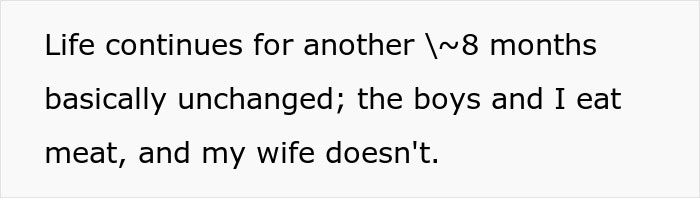 Life continues for another \~8 months basically unchanged; the boys and I eat meat, and my wife doesn't.